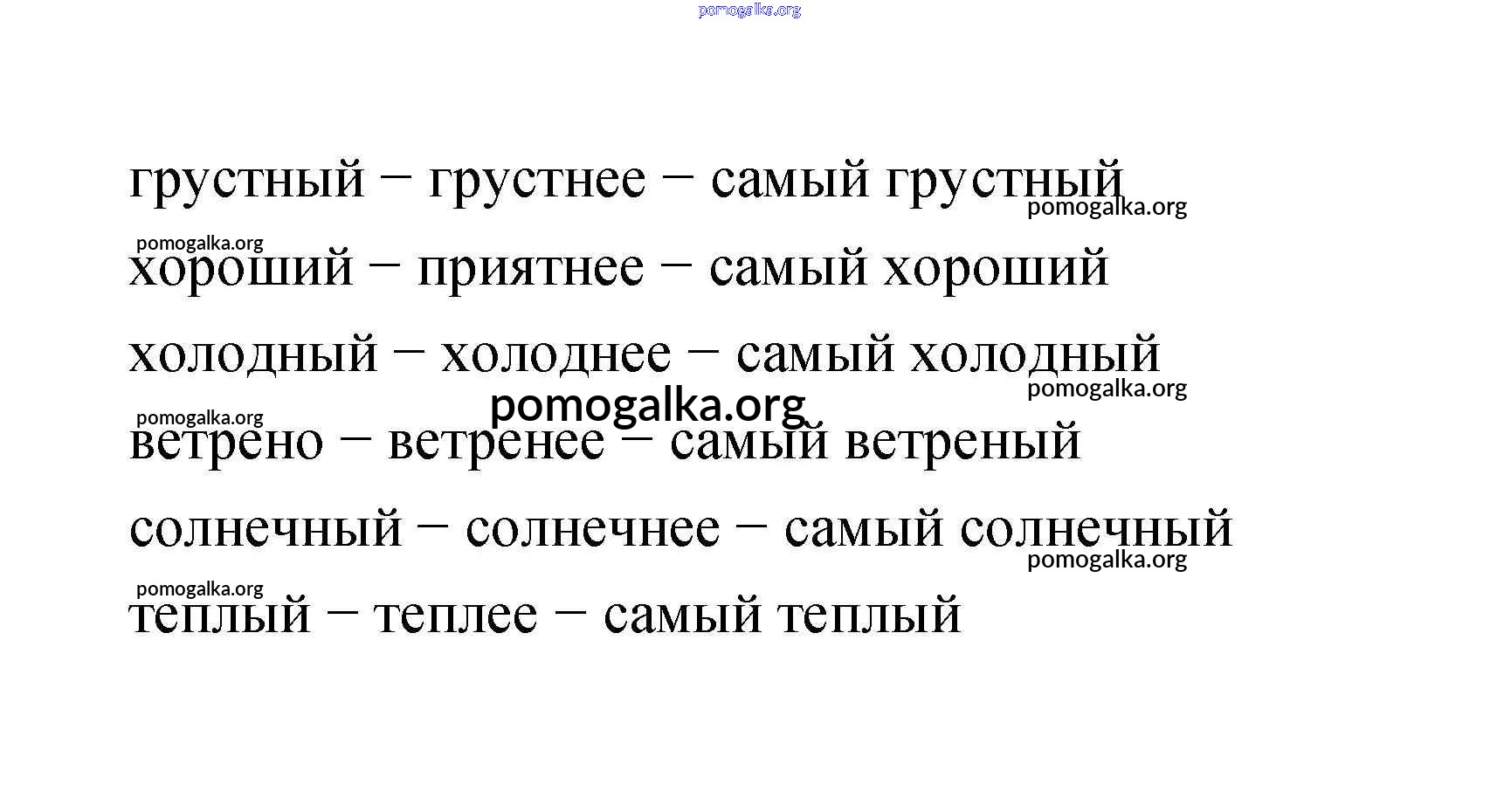 грустный – грустнее – самый грустный

хороший – приятнее – самый хороший

холодный – холоднее – самый холодный

ветрено – ветренее – самый ветреный

солнечный – солнечнее – самый солнечный

теплый – теплее – самый теплый

pomogalka.org